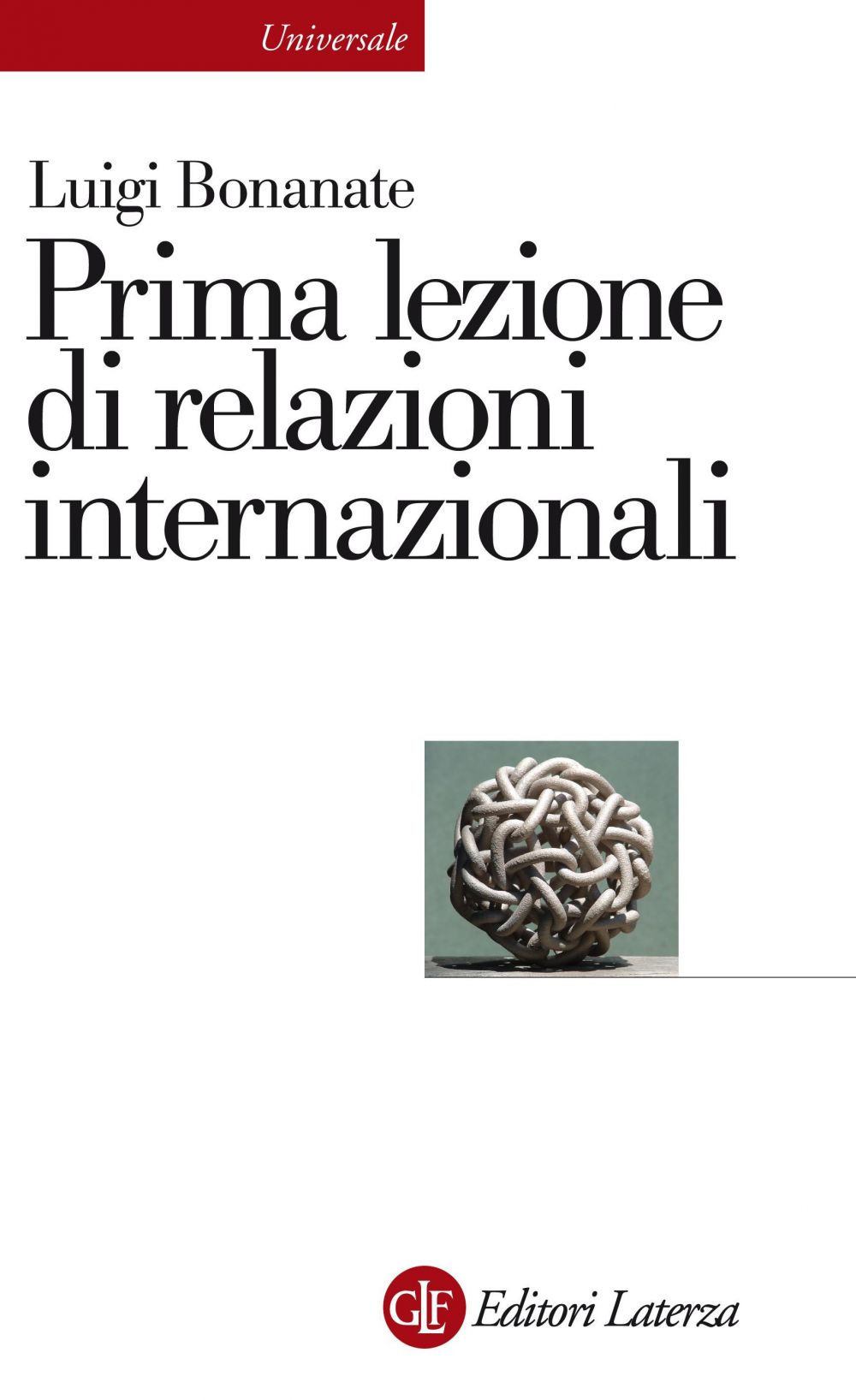 Universale

Luigi Bonanate

Prima lezione di relazioni internazionali

GLF Editori Laterza